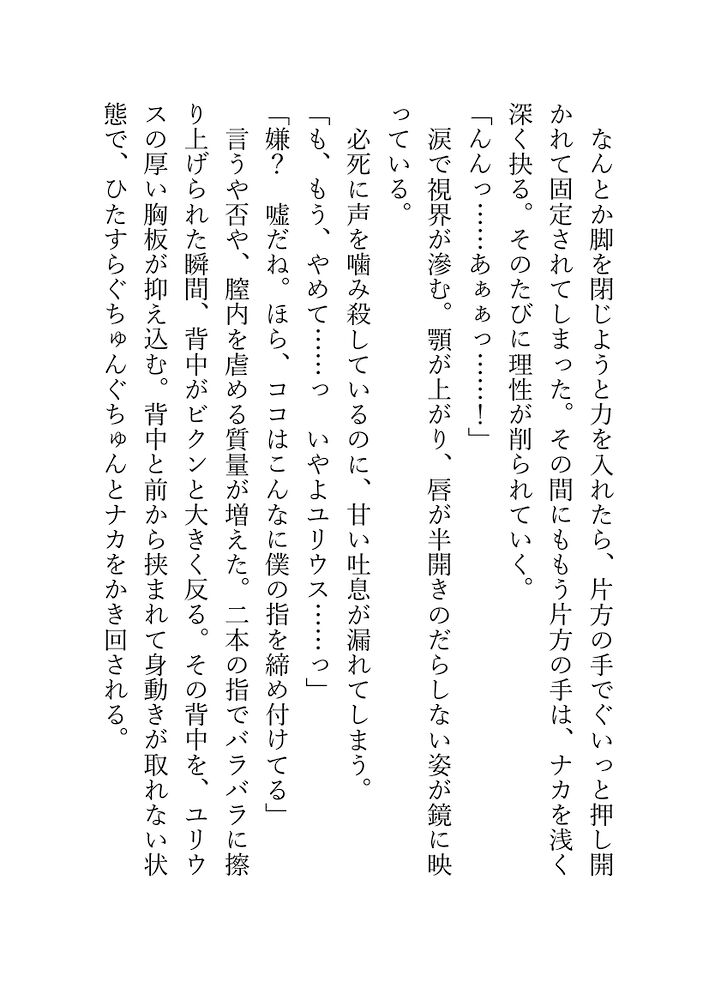 なんとか脚を閉じようと力を入れたら、片方の手でぐいっと押し開かれて固定されてしまった。その間にもう片方の手は、ナカを浅く深く抉る。そのたびに理性が削られていく。

「んんっ……あぁっ……！」

涙で視界が滲む。顎が上がり、唇が半開きのだらしない姿が鏡に映っている。

必死に声を噛み殺しているのに、甘い吐息が漏れてしまう。

「も、もう、やめて……っ　いやよユリウス……っ」

「嫌？　嘘だね。ほら、ココはこんなに僕の指を締め付けてる」

言うや否や、膣内を虐める質量が増えた。二本の指でバラバラに擦り上げられた瞬間、背中がビクンと大きく反る。その背中を、ユリウスの厚い胸板が抑え込む。背中と前から挟まれて身動きが取れない状態で、ひたすらぐちゅんぐちゅんとナカをかき回される。